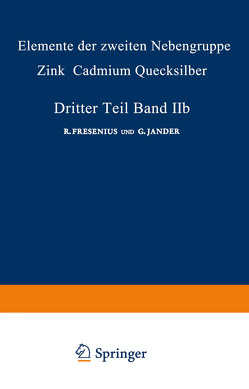 Elemente der zweiten Nebengruppe

Zink Cadmium Quecksilber

Dritter Teil Band IIb

R. FRESENIUS UND G. JANDER

Springer